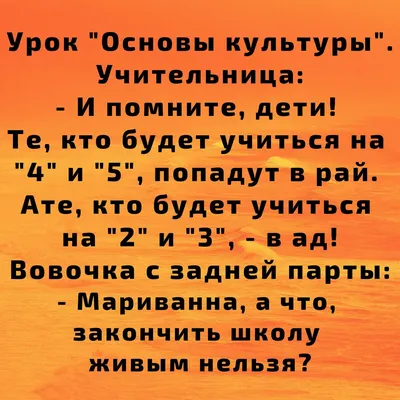 Урок "Основы культуры".
Учительница:
- И помните, дети!
Те, кто будет учиться на "4" и "5", попадут в рай.
Ате, кто будет учиться на "2" и "3", - в ад!
Вовочка с задней парты:
- Мариванна, а что, закончить школу живым нельзя?